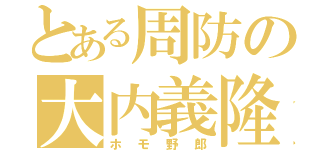 とある周防の
大内義隆
ホモ野郎